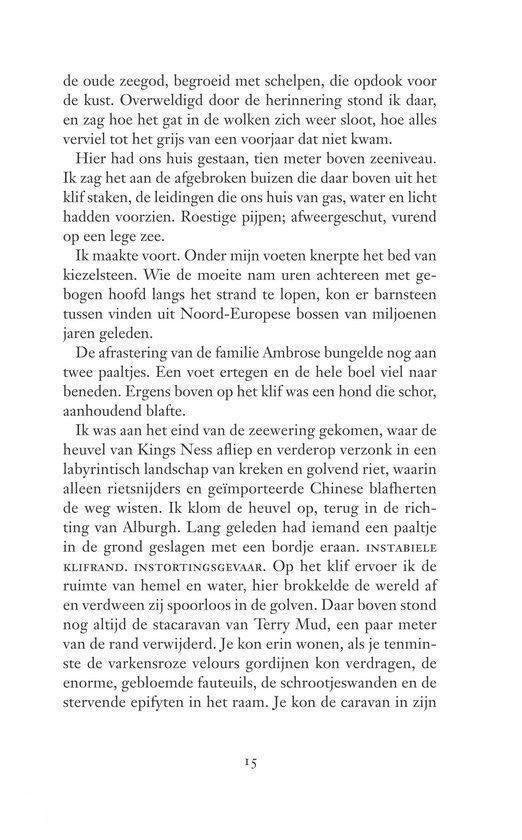 de oude zeegod, begroeid met schelpen, die opdook voor de kust. Overweldigd door de herinnering stond ik daar, en zag hoe het gat in de wolken zich weer sloot, hoe alles verviel tot het grijs van een voorjaar dat niet kwam.

Hier had ons huis gestaan, tien meter boven zeeniveau. Ik zag het aan de afgebroken buizen die daar boven uit het klif staken, de leidingen die ons huis van gas, water en licht hadden voorzien. Roestige pijpen; afweergeschut, vurend op een lege zee.

Ik maakte voort. Onder mijn voeten knerpte het bed van kiezelsteen. Wie de moeite nam uren achtereen met gebogen hoofd langs het strand te lopen, kon er barnsteen tussen vinden uit Noord-Europese bossen van miljoenen jaren geleden.

De afrastering van de familie Ambrose bungelde nog aan twee paaltjes. Een voet ertegen en de hele boel viel naar beneden. Ergens boven op het klif was een hond die schor, aanhoudend blafte.

Ik was aan het eind van de zeewering gekomen, waar de heuvel van Kings Ness afliep en verderop verzonk in een labyrintisch landschap van kreken en golvend riet, waarin alleen rietsnijders en geïmporteerde Chinese blafherten de weg wisten. Ik klom de heuvel op, terug in de richting van Alburgh. Lang geleden had iemand een paaltje in de grond geslagen met een bordje eraan. INSTABIELE KLIFRAND. INSTORTINGSGEVAAR. Op het klif ervoer ik de ruimte van hemel en water, hier brokkelde de wereld af en verdween zij spoorloos in de golven. Daar boven stond nog altijd de stacaravan van Terry Mud, een paar meter van de rand verwijderd. Je kon erin wonen, als je tenminste de varkensroze velours gordijnen kon verdragen, de enorme, gebloemde fauteuils, de schrootjeswanden en de stervende epifyten in het raam. Je kon de caravan in zijn

15